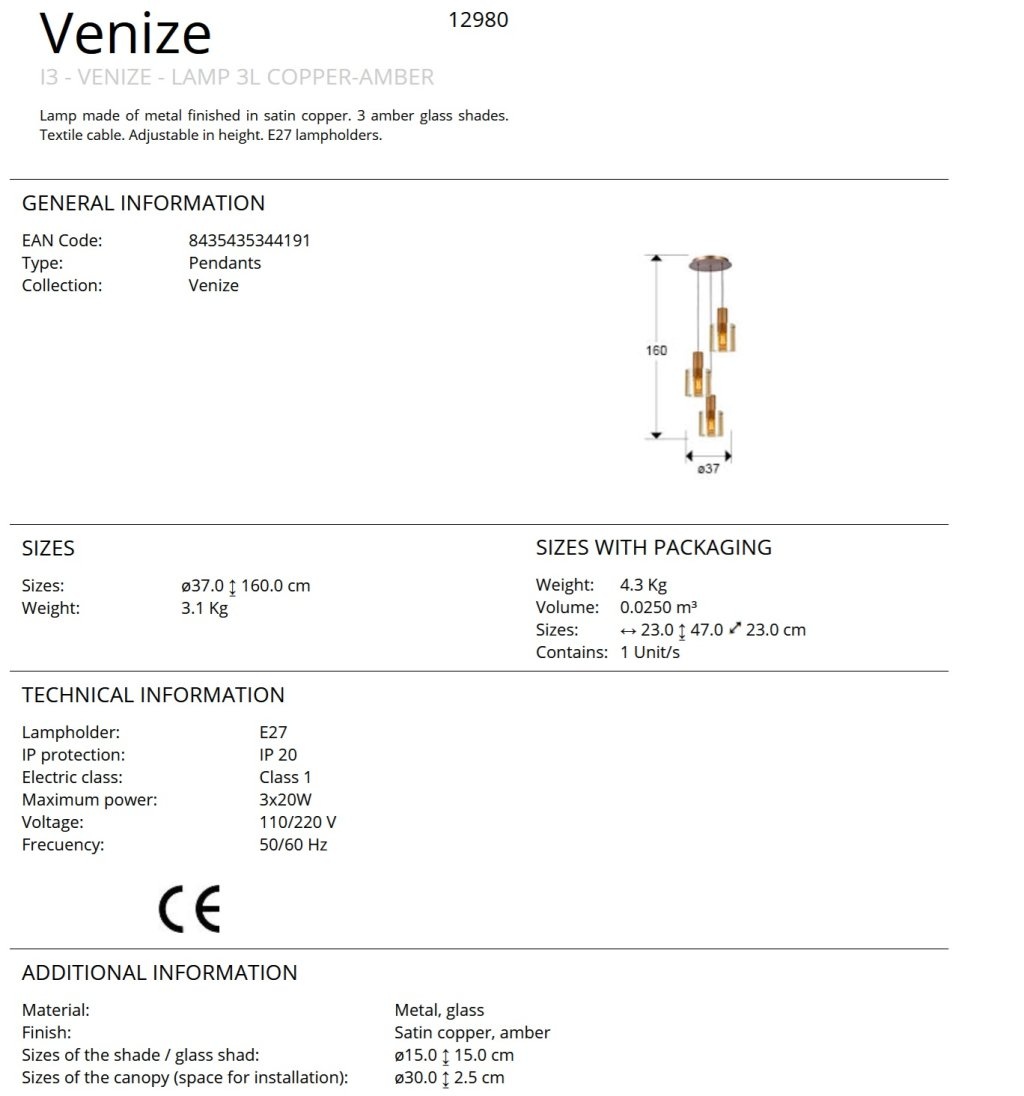 Venize

12980

I3 - VENIZE - LAMP 3L COPPER-AMBER

Lamp made of metal finished in satin copper. 3 amber glass shades. Textile cable. Adjustable in height. E27 lampholders.

GENERAL INFORMATION

EAN Code: 8435435344191
Type: Pendants
Collection: Venize

160

ø37

SIZES

Sizes: ø37.0 ↕ 160.0 cm
Weight: 3.1 Kg

SIZES WITH PACKAGING

Weight: 4.3 Kg
Volume: 0.0250 m³
Sizes: ↔ 23.0 ↕ 47.0 ⤢ 23.0 cm
Contains: 1 Unit/s

TECHNICAL INFORMATION

Lampholder: E27
IP protection: IP 20
Electric class: Class 1
Maximum power: 3x20W
Voltage: 110/220 V
Frecuency: 50/60 Hz

CE

ADDITIONAL INFORMATION

Material: Metal, glass
Finish: Satin copper, amber
Sizes of the shade / glass shad: ø15.0 ↕ 15.0 cm
Sizes of the canopy (space for installation): ø30.0 ↕ 2.5 cm